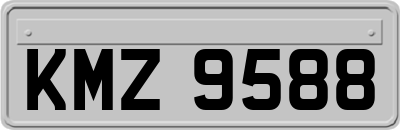 KMZ 9588